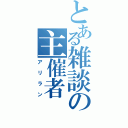 とある雑談の主催者
アリラン